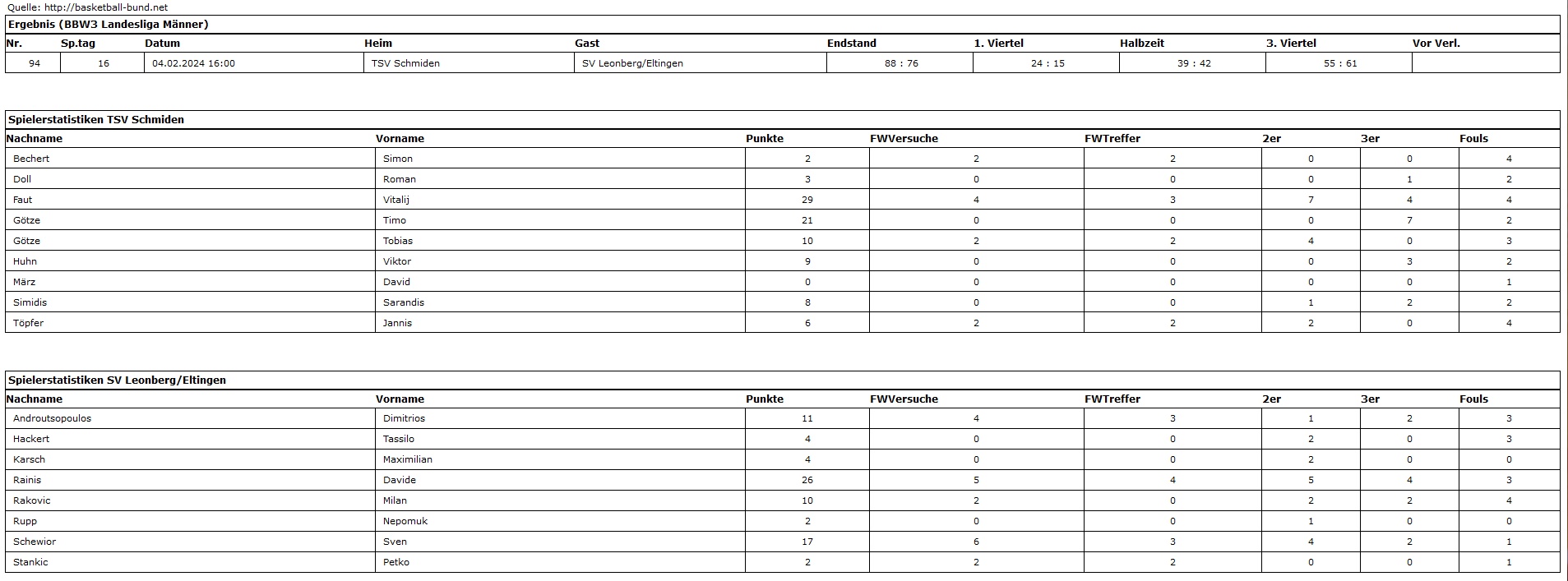 Quelle: http://basketball-bund.net

Ergebnis (BBW3 Landesliga Männer)

| Nr. | Sp.tag | Datum | Heim | Gast | Endstand | 1. Viertel | Halbzeit | 3. Viertel | Vor Verl. |
|---|---|---|---|---|---|---|---|---|---|
| 94 | 16 | 04.02.2024 16:00 | TSV Schmiden | SV Leonberg/Eltingen | 88 : 76 | 24 : 15 | 39 : 42 | 55 : 61 | |

Spielerstatistiken TSV Schmiden

| Nachname | Vorname | Punkte | FWVersuche | FWTreffer | 2er | 3er | Fouls |
|---|---|---|---|---|---|---|---|
| Bechert | Simon | 2 | 2 | 2 | 0 | 0 | 4 |
| Doll | Roman | 3 | 0 | 0 | 0 | 1 | 2 |
| Faut | Vitalij | 29 | 4 | 3 | 7 | 4 | 4 |
| Götze | Timo | 21 | 0 | 0 | 0 | 7 | 2 |
| Götze | Tobias | 10 | 2 | 2 | 4 | 0 | 3 |
| Huhn | Viktor | 9 | 0 | 0 | 0 | 3 | 2 |
| März | David | 0 | 0 | 0 | 0 | 0 | 1 |
| Simidis | Sarandis | 8 | 0 | 0 | 1 | 2 | 2 |
| Töpfer | Jannis | 6 | 2 | 2 | 2 | 0 | 4 |

Spielerstatistiken SV Leonberg/Eltingen

| Nachname | Vorname | Punkte | FWVersuche | FWTreffer | 2er | 3er | Fouls |
|---|---|---|---|---|---|---|---|
| Androutsopoulos | Dimitrios | 11 | 4 | 3 | 1 | 2 | 3 |
| Hackert | Tassilo | 4 | 0 | 0 | 2 | 0 | 3 |
| Karsch | Maximilian | 4 | 0 | 0 | 2 | 0 | 0 |
| Rainis | Davide | 26 | 5 | 4 | 5 | 4 | 3 |
| Rakovic | Milan | 10 | 2 | 0 | 2 | 2 | 4 |
| Rupp | Nepomuk | 2 | 0 | 0 | 1 | 0 | 0 |
| Schewior | Sven | 17 | 6 | 3 | 4 | 2 | 1 |
| Stankic | Petko | 2 | 2 | 2 | 0 | 0 | 1 |